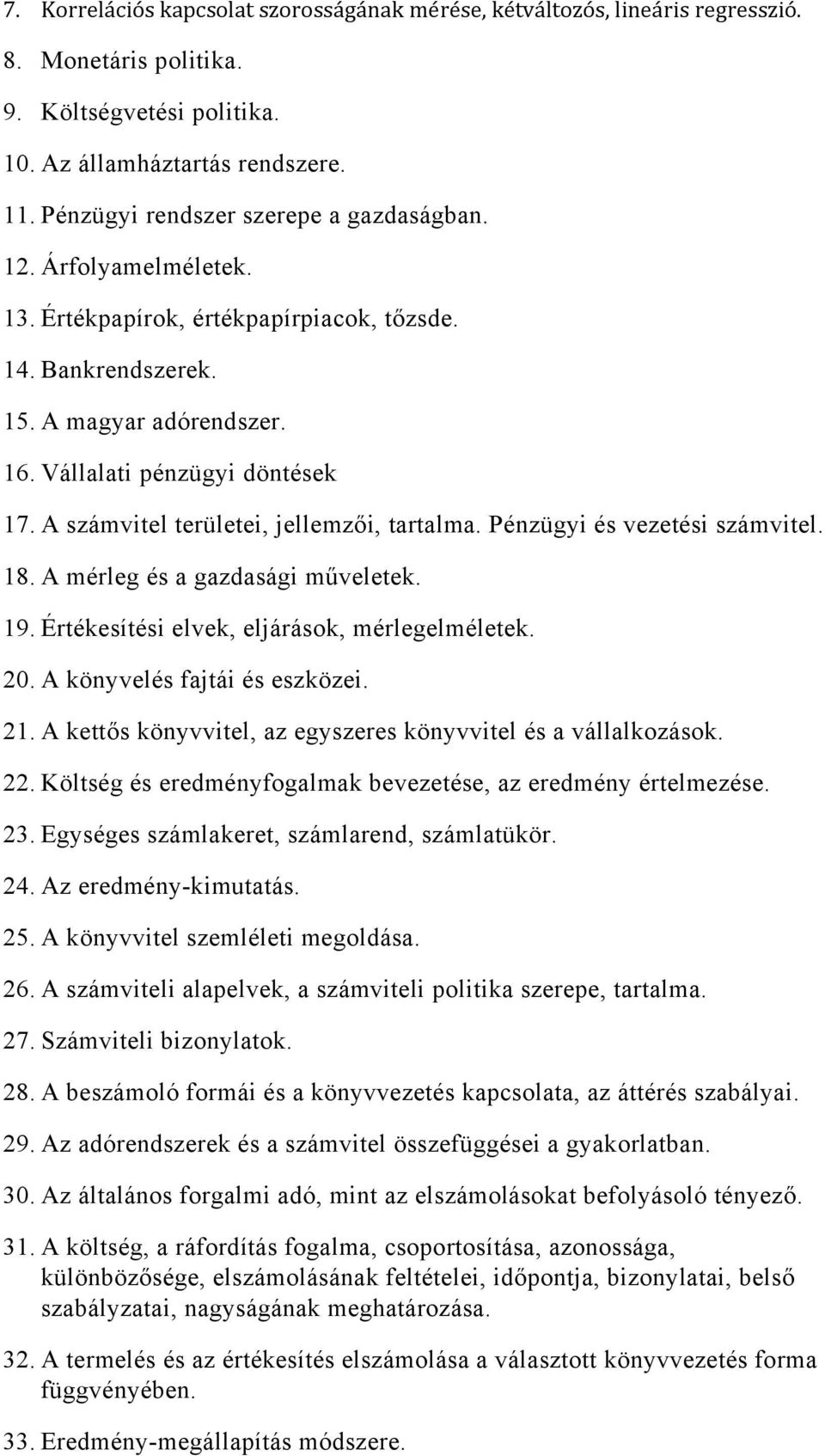 7. Korrelációs kapcsolat szorosságának mérése, kétváltozós, lineáris regresszió.

8. Monetáris politika.

9. Költségvetési politika.

10. Az államháztartás rendszere.

11. Pénzügyi rendszer szerepe a gazdaságban.

12. Árfolyamelméletek.

13. Értékpapírok, értékpapírpiacok, tőzsde.

14. Bankrendszerek.

15. A magyar adórendszer.

16. Vállalati pénzügyi döntések

17. A számvitel területei, jellemzői, tartalma. Pénzügyi és vezetési számvitel.

18. A mérleg és a gazdasági műveletek.

19. Értékesítési elvek, eljárások, mérlegelméletek.

20. A könyvelés fajtái és eszközei.

21. A kettős könyvvitel, az egyszeres könyvvitel és a vállalkozások.

22. Költség és eredményfogalmak bevezetése, az eredmény értelmezése.

23. Egységes számlakeret, számlarend, számlatükör.

24. Az eredmény-kimutatás.

25. A könyvvitel szemléleti megoldása.

26. A számviteli alapelvek, a számviteli politika szerepe, tartalma.

27. Számviteli bizonylatok.

28. A beszámoló formái és a könyvvezetés kapcsolata, az áttérés szabályai.

29. Az adórendszerek és a számvitel összefüggései a gyakorlatban.

30. Az általános forgalmi adó, mint az elszámolásokat befolyásoló tényező.

31. A költség, a ráfordítás fogalma, csoportosítása, azonossága, különbözősége, elszámolásának feltételei, időpontja, bizonylatai, belső szabályzatai, nagyságának meghatározása.

32. A termelés és az értékesítés elszámolása a választott könyvvezetés forma függvényében.

33. Eredmény-megállapítás módszere.